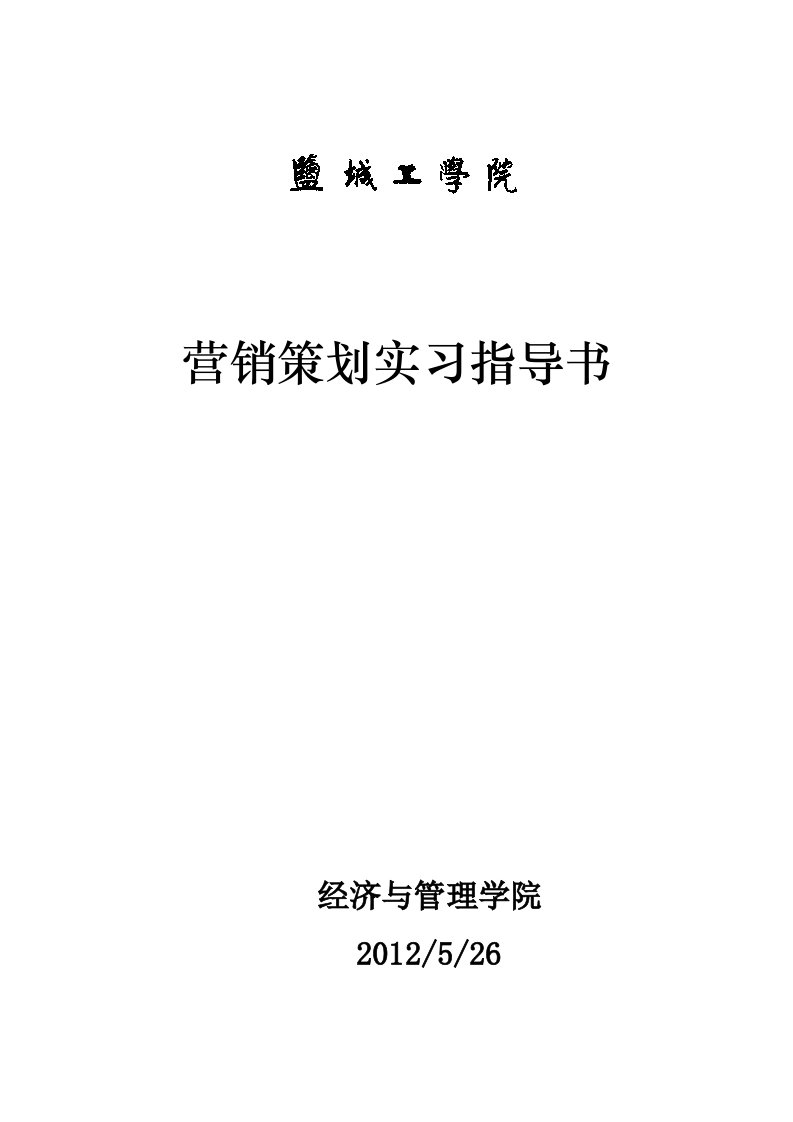 鹽城工學院

营销策划实习指导书

经济与管理学院

2012/5/26